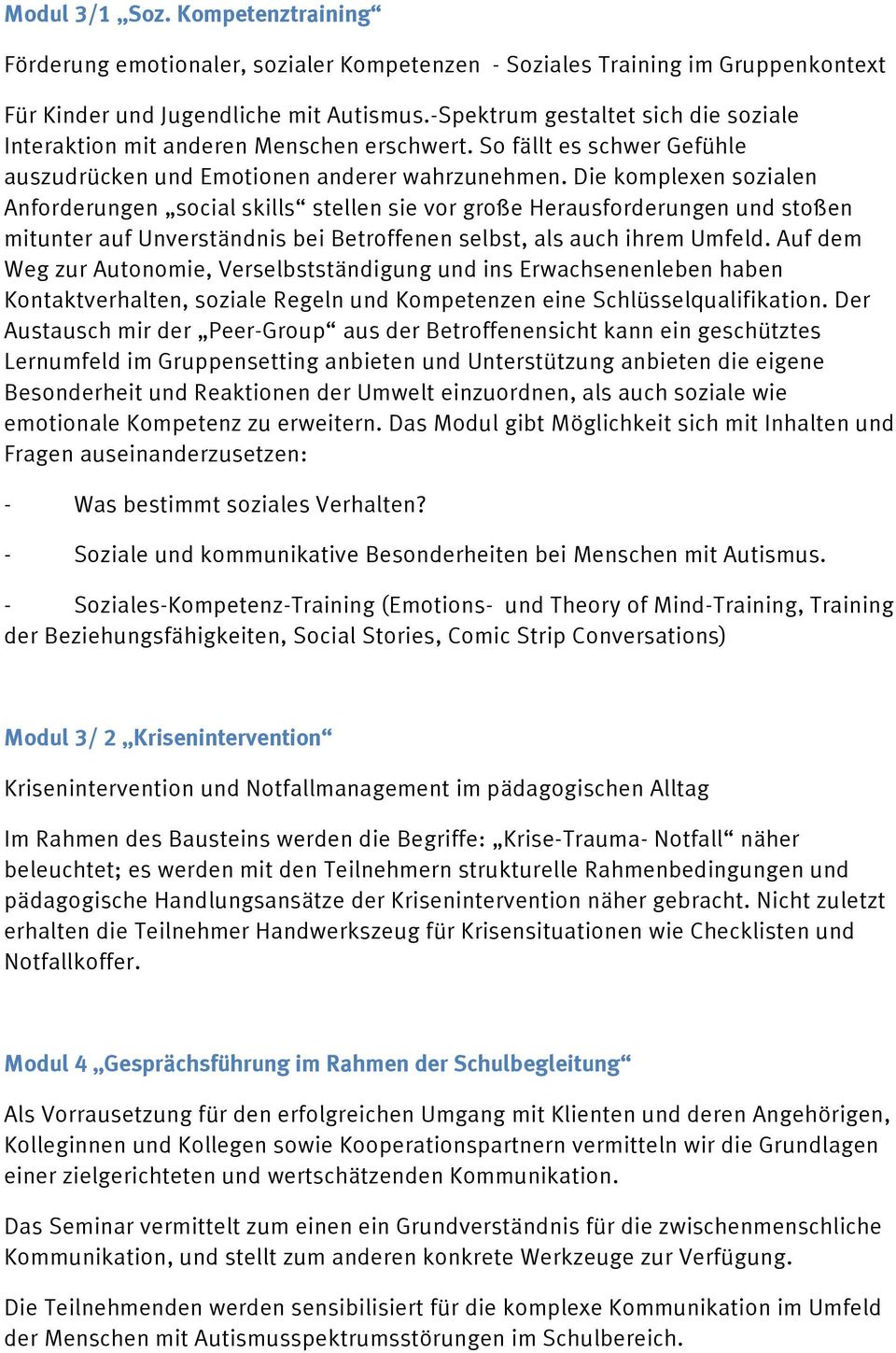 Modul 3/1 „Soz. Kompetenztraining“

Förderung emotionaler, sozialer Kompetenzen - Soziales Training im Gruppenkontext

Für Kinder und Jugendliche mit Autismus.-Spektrum gestaltet sich die soziale Interaktion mit anderen Menschen erschwert. So fällt es schwer Gefühle auszudrücken und Emotionen anderer wahrzunehmen. Die komplexen sozialen Anforderungen „social skills“ stellen sie vor große Herausforderungen und stoßen mitunter auf Unverständnis bei Betroffenen selbst, als auch ihrem Umfeld. Auf dem Weg zur Autonomie, Verselbstständigung und ins Erwachsenenleben haben Kontaktverhalten, soziale Regeln und Kompetenzen eine Schlüsselqualifikation. Der Austausch mir der „Peer-Group“ aus der Betroffenensicht kann ein geschütztes Lernumfeld im Gruppensetting anbieten und Unterstützung anbieten die eigene Besonderheit und Reaktionen der Umwelt einzuordnen, als auch soziale wie emotionale Kompetenz zu erweitern. Das Modul gibt Möglichkeit sich mit Inhalten und Fragen auseinanderzusetzen:

- Was bestimmt soziales Verhalten?

- Soziale und kommunikative Besonderheiten bei Menschen mit Autismus.

- Soziales-Kompetenz-Training (Emotions- und Theory of Mind-Training, Training der Beziehungsfähigkeiten, Social Stories, Comic Strip Conversations)

Modul 3/ 2 „Krisenintervention“

Krisenintervention und Notfallmanagement im pädagogischen Alltag

Im Rahmen des Bausteins werden die Begriffe: „Krise-Trauma- Notfall“ näher beleuchtet; es werden mit den Teilnehmern strukturelle Rahmenbedingungen und pädagogische Handlungsansätze der Krisenintervention näher gebracht. Nicht zuletzt erhalten die Teilnehmer Handwerkszeug für Krisensituationen wie Checklisten und Notfallkoffer.

Modul 4 „Gesprächsführung im Rahmen der Schulbegleitung“

Als Vorrausetzung für den erfolgreichen Umgang mit Klienten und deren Angehörigen, Kolleginnen und Kollegen sowie Kooperationspartnern vermitteln wir die Grundlagen einer zielgerichteten und wertschätzenden Kommunikation.

Das Seminar vermittelt zum einen ein Grundverständnis für die zwischenmenschliche Kommunikation, und stellt zum anderen konkrete Werkzeuge zur Verfügung.

Die Teilnehmenden werden sensibilisiert für die komplexe Kommunikation im Umfeld der Menschen mit Autismusspektrumsstörungen im Schulbereich.